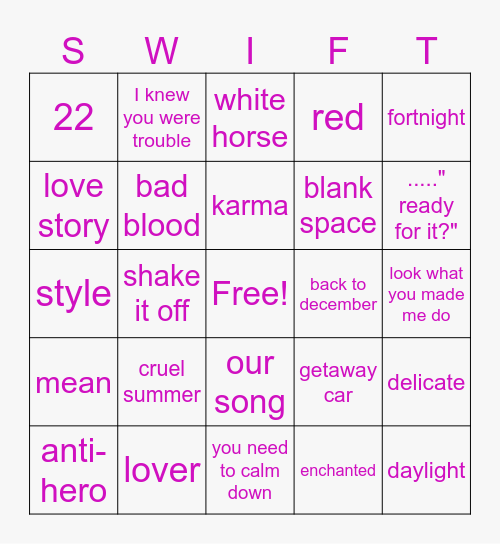 | S | W | I | F | T |
|---|---|---|---|---|
| 22 | I knew you were trouble | white horse | red | fortnight |
| love story | bad blood | karma | blank space | ....." ready for it?" |
| style | shake it off | Free! | back to december | look what you made me do |
| mean | cruel summer | our song | getaway car | delicate |
| anti-hero | lover | you need to calm down | enchanted | daylight |